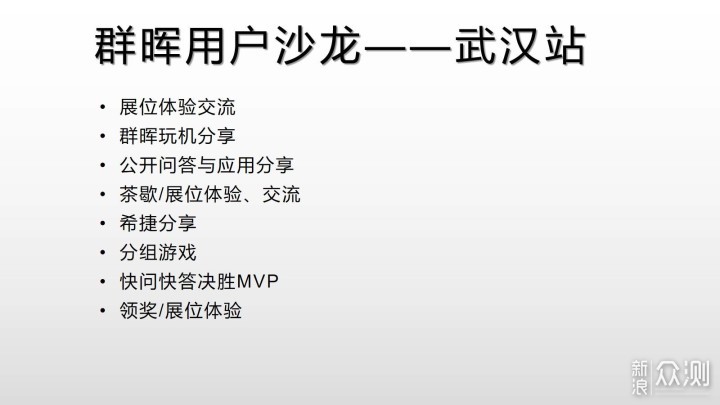 群晖用户沙龙——武汉站

• 展位体验交流
• 群晖玩机分享
• 公开问答与应用分享
• 茶歇/展位体验、交流
• 希捷分享
• 分组游戏
• 快问快答决胜MVP
• 领奖/展位体验

新浪 众测